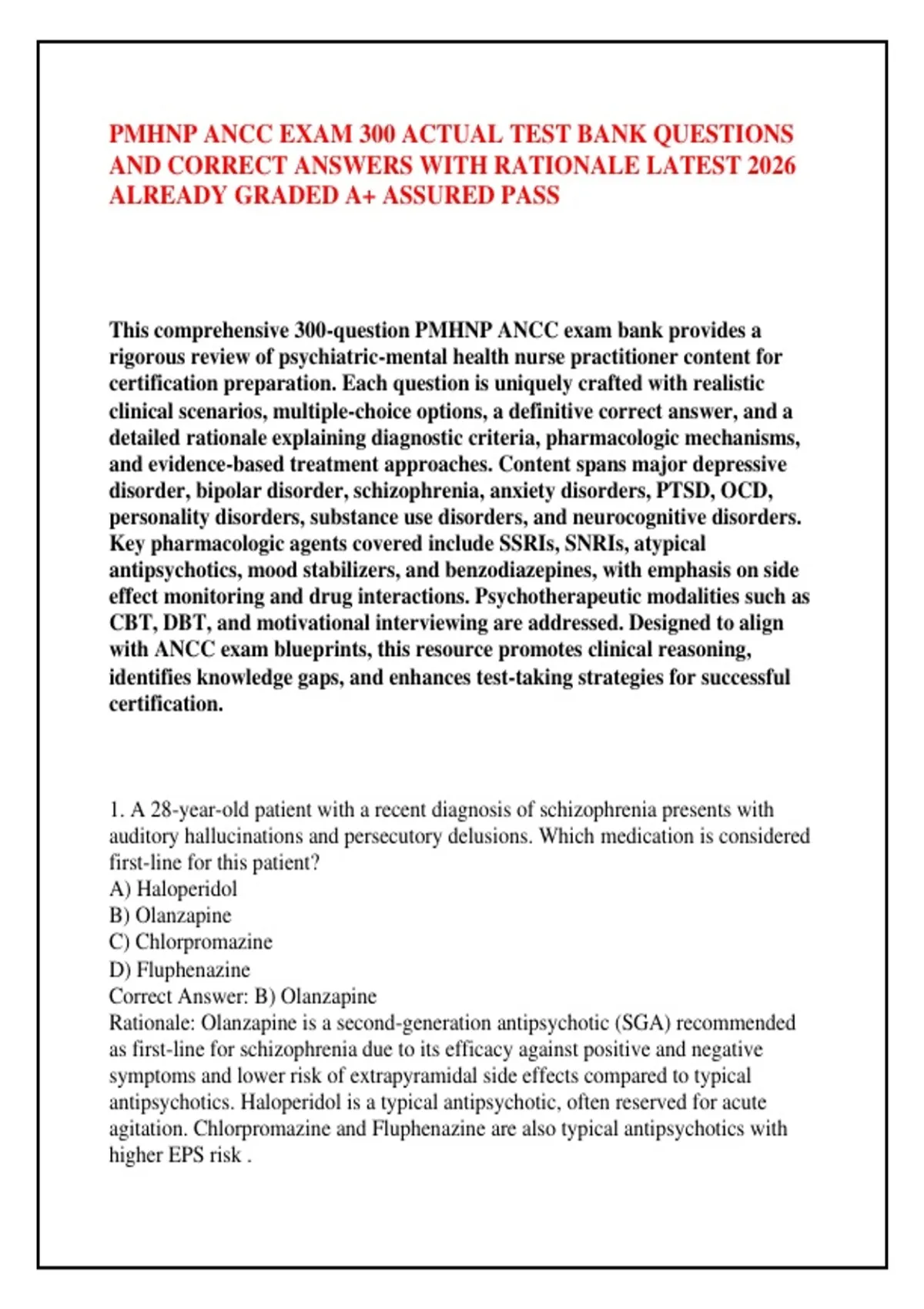 PMHNP ANCC EXAM 300 ACTUAL TEST BANK QUESTIONS AND CORRECT ANSWERS WITH RATIONALE LATEST 2026 ALREADY GRADED A+ ASSURED PASS

This comprehensive 300-question PMHNP ANCC exam bank provides a rigorous review of psychiatric-mental health nurse practitioner content for certification preparation. Each question is uniquely crafted with realistic clinical scenarios, multiple-choice options, a definitive correct answer, and a detailed rationale explaining diagnostic criteria, pharmacologic mechanisms, and evidence-based treatment approaches. Content spans major depressive disorder, bipolar disorder, schizophrenia, anxiety disorders, PTSD, OCD, personality disorders, substance use disorders, and neurocognitive disorders. Key pharmacologic agents covered include SSRIs, SNRIs, atypical antipsychotics, mood stabilizers, and benzodiazepines, with emphasis on side effect monitoring and drug interactions. Psychotherapeutic modalities such as CBT, DBT, and motivational interviewing are addressed. Designed to align with ANCC exam blueprints, this resource promotes clinical reasoning, identifies knowledge gaps, and enhances test-taking strategies for successful certification.

1. A 28-year-old patient with a recent diagnosis of schizophrenia presents with auditory hallucinations and persecutory delusions. Which medication is considered first-line for this patient?
A) Haloperidol
B) Olanzapine
C) Chlorpromazine
D) Fluphenazine
Correct Answer: B) Olanzapine
Rationale: Olanzapine is a second-generation antipsychotic (SGA) recommended as first-line for schizophrenia due to its efficacy against positive and negative symptoms and lower risk of extrapyramidal side effects compared to typical antipsychotics. Haloperidol is a typical antipsychotic, often reserved for acute agitation. Chlorpromazine and Fluphenazine are also typical antipsychotics with higher EPS risk .